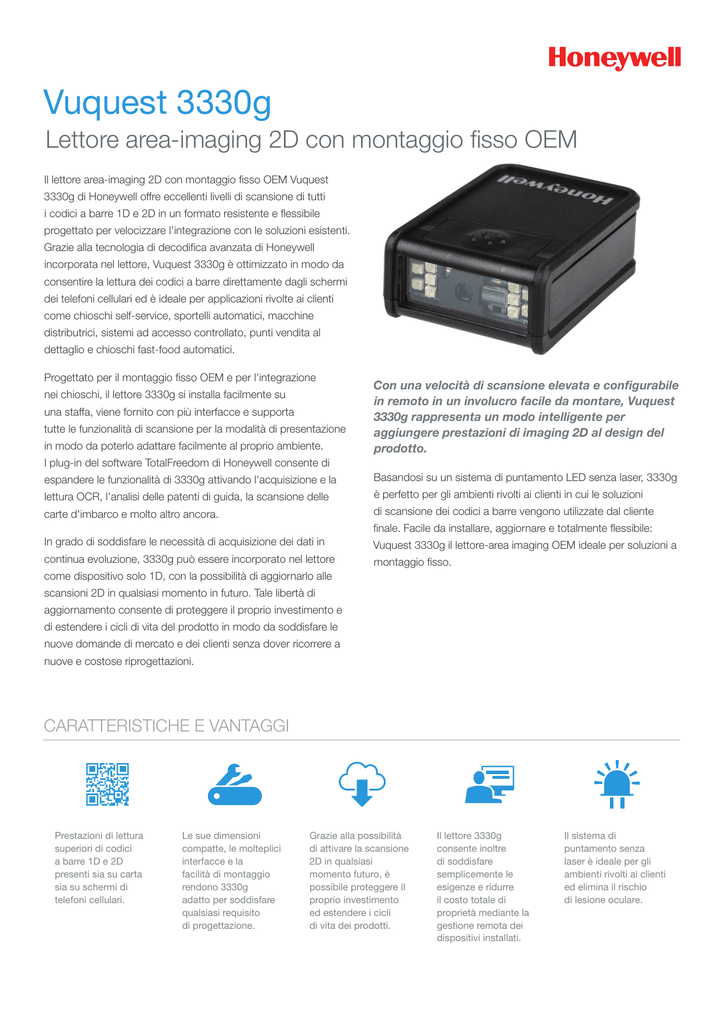 Honeywell

Vuquest 3330g

Lettore area-imaging 2D con montaggio fisso OEM

Il lettore area-imaging 2D con montaggio fisso OEM Vuquest 3330g di Honeywell offre eccellenti livelli di scansione di tutti i codici a barre 1D e 2D in un formato resistente e flessibile progettato per velocizzare l'integrazione con le soluzioni esistenti. Grazie alla tecnologia di decodifica avanzata di Honeywell incorporata nel lettore, Vuquest 3330g è ottimizzato in modo da consentire la lettura dei codici a barre direttamente dagli schermi dei telefoni cellulari ed è ideale per applicazioni rivolte ai clienti come chioschi self-service, sportelli automatici, macchine distributrici, sistemi ad accesso controllato, punti vendita al dettaglio e chioschi fast-food automatici.

Progettato per il montaggio fisso OEM e per l'integrazione nei chioschi, il lettore 3330g si installa facilmente su una staffa, viene fornito con più interfacce e supporta tutte le funzionalità di scansione per la modalità di presentazione in modo da poterlo adattare facilmente al proprio ambiente. I plug-in del software TotalFreedom di Honeywell consente di espandere le funzionalità di 3330g attivando l'acquisizione e la lettura OCR, l'analisi delle patenti di guida, la scansione delle carte d'imbarco e molto altro ancora.

In grado di soddisfare le necessità di acquisizione dei dati in continua evoluzione, 3330g può essere incorporato nel lettore come dispositivo solo 1D, con la possibilità di aggiornarlo alle scansioni 2D in qualsiasi momento in futuro. Tale libertà di aggiornamento consente di proteggere il proprio investimento e di estendere i cicli di vita del prodotto in modo da soddisfare le nuove domande di mercato e dei clienti senza dover ricorrere a nuove e costose riprogettazioni.

Honeywell

Con una velocità di scansione elevata e configurabile in remoto in un involucro facile da montare, Vuquest 3330g rappresenta un modo intelligente per aggiungere prestazioni di imaging 2D al design del prodotto.

Basandosi su un sistema di puntamento LED senza laser, 3330g è perfetto per gli ambienti rivolti ai clienti in cui le soluzioni di scansione dei codici a barre vengono utilizzate dal cliente finale. Facile da installare, aggiornare e totalmente flessibile: Vuquest 3330g il lettore-area imaging OEM ideale per soluzioni a montaggio fisso.

CARATTERISTICHE E VANTAGGI

Prestazioni di lettura superiori di codici a barre 1D e 2D presenti sia su carta sia su schermi di telefoni cellulari.

Le sue dimensioni compatte, le molteplici interfacce e la facilità di montaggio rendono 3330g adatto per soddisfare qualsiasi requisito di progettazione.

Grazie alla possibilità di attivare la scansione 2D in qualsiasi momento futuro, è possibile proteggere il proprio investimento ed estendere i cicli di vita dei prodotti.

Il lettore 3330g consente inoltre di soddisfare semplicemente le esigenze e ridurre il costo totale di proprietà mediante la gestione remota dei dispositivi installati.

Il sistema di puntamento senza laser è ideale per gli ambienti rivolti ai clienti ed elimina il rischio di lesione oculare.